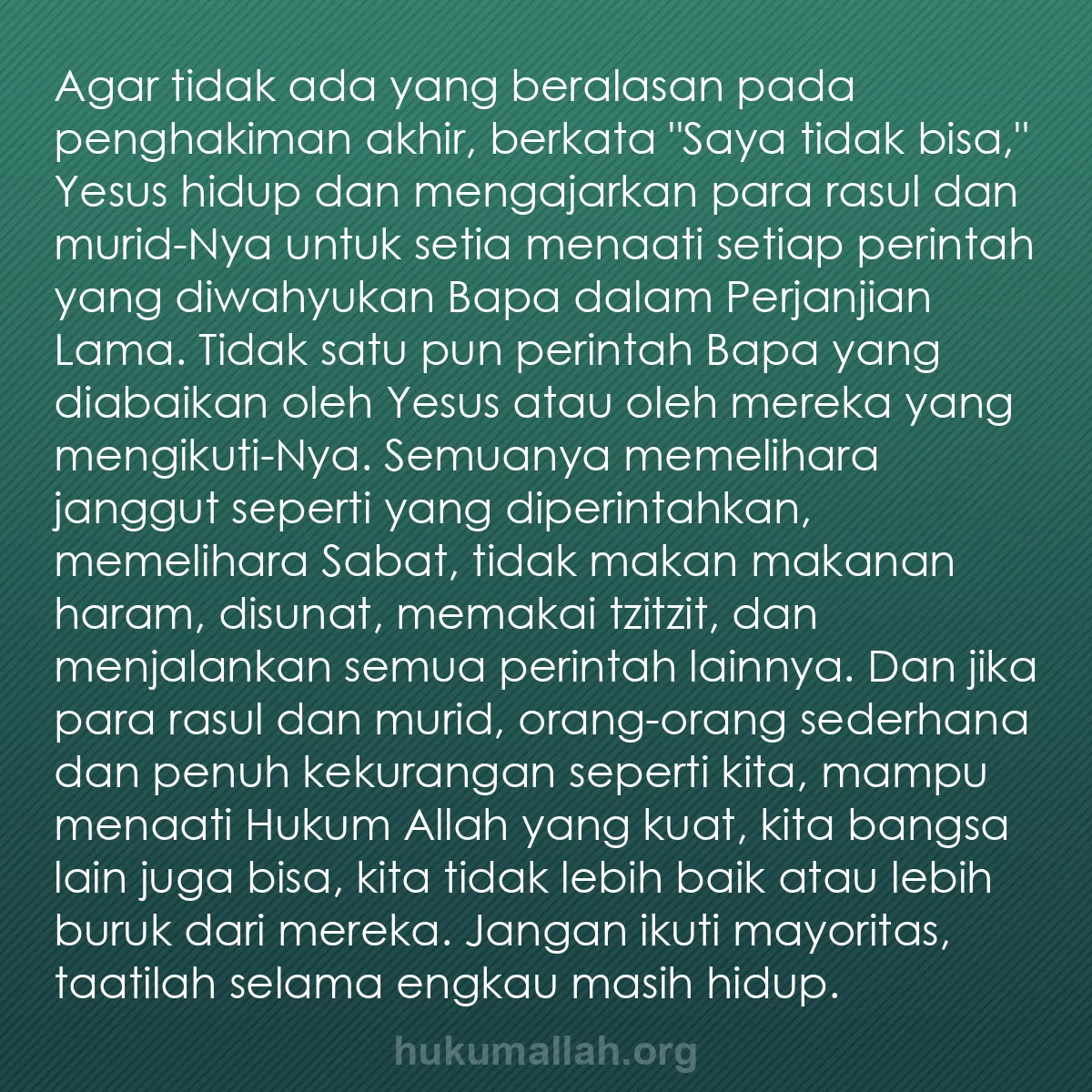 Agar tidak ada yang beralasan pada penghakiman akhir, berkata "Saya tidak bisa," Yesus hidup dan mengajarkan para rasul dan murid-Nya untuk setia menaati setiap perintah yang diwahyukan Bapa dalam Perjanjian Lama. Tidak satu pun perintah Bapa yang diabaikan oleh Yesus atau oleh mereka yang mengikuti-Nya. Semuanya memelihara janggut seperti yang diperintahkan, memelihara Sabat, tidak makan makanan haram, disunat, memakai tzitzit, dan menjalankan semua perintah lainnya. Dan jika para rasul dan murid, orang-orang sederhana dan penuh kekurangan seperti kita, mampu menaati Hukum Allah yang kuat, kita bangsa lain juga bisa, kita tidak lebih baik atau lebih buruk dari mereka. Jangan ikuti mayoritas, taatilah selama engkau masih hidup.

hukumallah.org